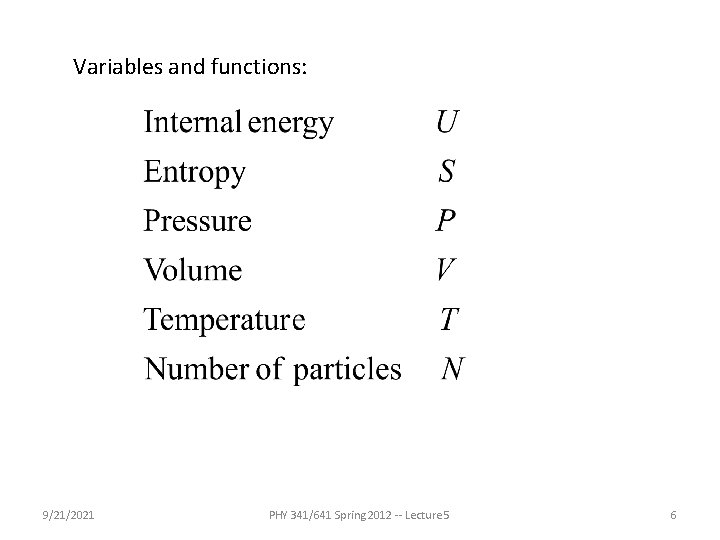 Variables and functions:

Internal energy $U$
Entropy $S$
Pressure $P$
Volume $V$
Temperature $T$
Number of particles $N$

9/21/2021

PHY 341/641 Spring 2012 -- Lecture 5

6